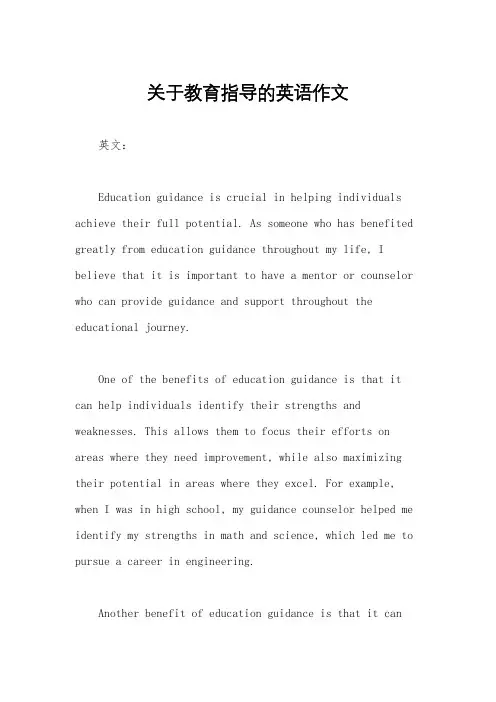 关于教育指导的英语作文

英文：

Education guidance is crucial in helping individuals achieve their full potential. As someone who has benefited greatly from education guidance throughout my life, I believe that it is important to have a mentor or counselor who can provide guidance and support throughout the educational journey.

One of the benefits of education guidance is that it can help individuals identify their strengths and weaknesses. This allows them to focus their efforts on areas where they need improvement, while also maximizing their potential in areas where they excel. For example, when I was in high school, my guidance counselor helped me identify my strengths in math and science, which led me to pursue a career in engineering.

Another benefit of education guidance is that it can